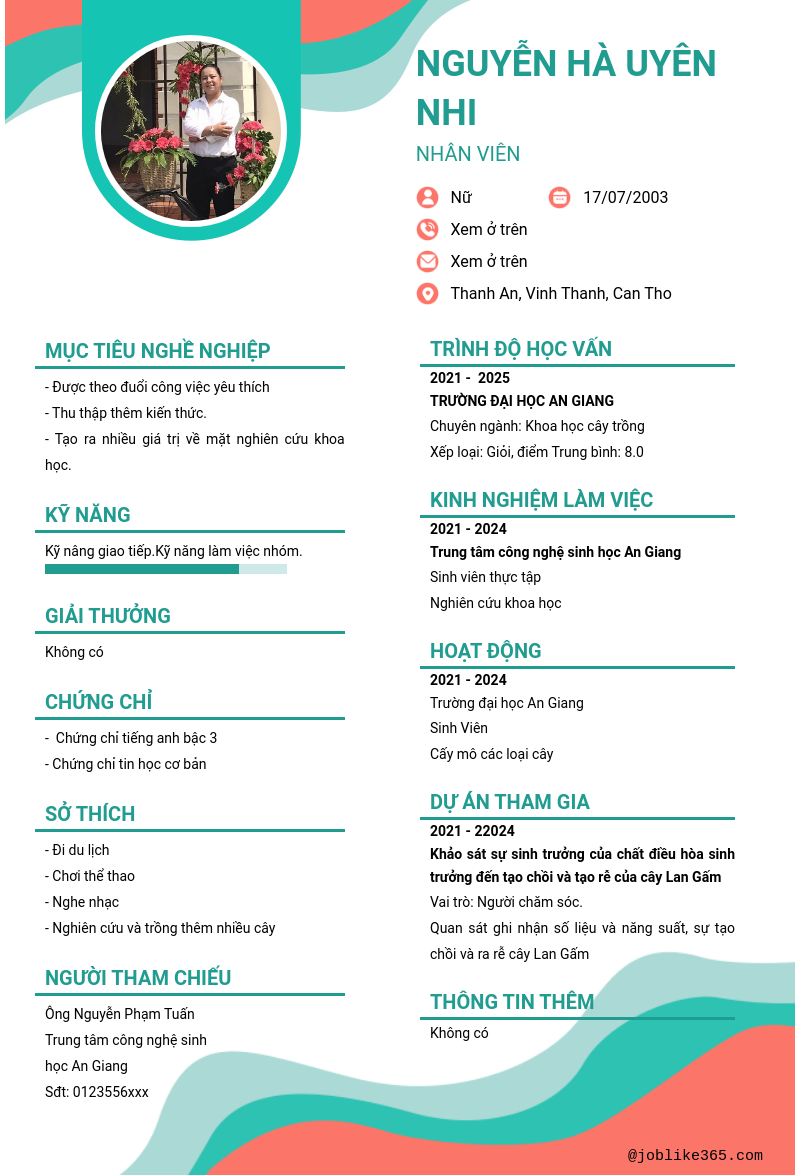 NGUYỄN HÀ UYÊN NHI

NHÂN VIÊN

Nữ

17/07/2003

Xem ở trên

Xem ở trên

Thanh An, Vinh Thanh, Can Tho

MỤC TIÊU NGHỀ NGHIỆP

- Được theo đuổi công việc yêu thích
- Thu thập thêm kiến thức.
- Tạo ra nhiều giá trị về mặt nghiên cứu khoa học.

KỸ NĂNG

Kỹ nâng giao tiếp.Kỹ năng làm việc nhóm.

GIẢI THƯỞNG

Không có

CHỨNG CHỈ

- Chứng chỉ tiếng anh bậc 3
- Chứng chỉ tin học cơ bản

SỞ THÍCH

- Đi du lịch
- Chơi thể thao
- Nghe nhạc
- Nghiên cứu và trồng thêm nhiều cây

NGƯỜI THAM CHIẾU

Ông Nguyễn Phạm Tuấn
Trung tâm công nghệ sinh học An Giang
Sđt: 0123556xxx

TRÌNH ĐỘ HỌC VẤN

2021 - 2025
TRƯỜNG ĐẠI HỌC AN GIANG
Chuyên ngành: Khoa học cây trồng
Xếp loại: Giỏi, điểm Trung bình: 8.0

KINH NGHIỆM LÀM VIỆC

2021 - 2024
Trung tâm công nghệ sinh học An Giang
Sinh viên thực tập
Nghiên cứu khoa học

HOẠT ĐỘNG

2021 - 2024
Trường đại học An Giang
Sinh Viên
Cấy mô các loại cây

DỰ ÁN THAM GIA

2021 - 22024
Khảo sát sự sinh trưởng của chất điều hòa sinh trưởng đến tạo chồi và tạo rễ của cây Lan Gấm
Vai trò: Người chăm sóc.
Quan sát ghi nhận số liệu và năng suất, sự tạo chồi và ra rễ cây Lan Gấm

THÔNG TIN THÊM

Không có

@joblike365.com